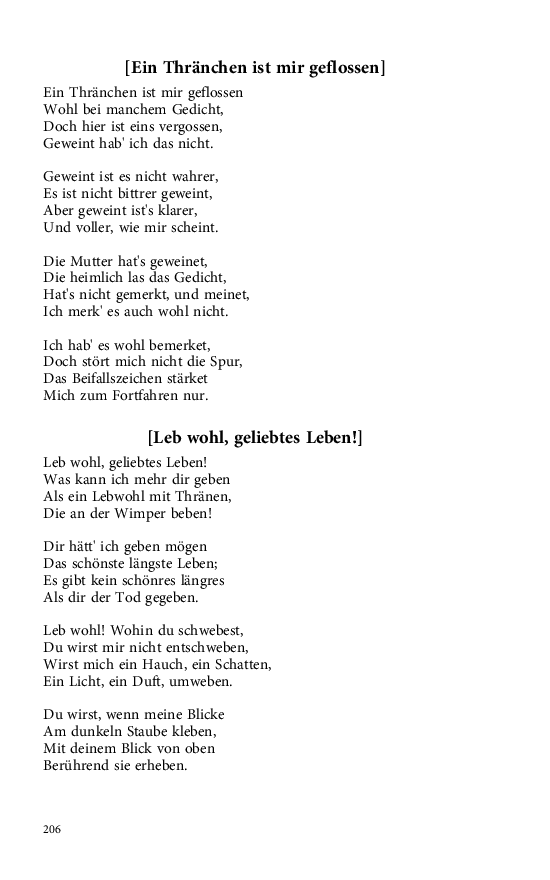 [Ein Thränchen ist mir geflossen]

Ein Thränchen ist mir geflossen
Wohl bei manchem Gedicht,
Doch hier ist eins vergossen,
Geweint hab' ich das nicht.

Geweint ist es nicht wahrer,
Es ist nicht bittrer geweint,
Aber geweint ist's klarer,
Und voller, wie mir scheint.

Die Mutter hat's geweinet,
Die heimlich las das Gedicht,
Hat's nicht gemerkt, und meinet,
Ich merk' es auch wohl nicht.

Ich hab' es wohl bemerket,
Doch stört mich nicht die Spur,
Das Beifallszeichen stärket
Mich zum Fortfahren nur.

[Leb wohl, geliebtes Leben!]

Leb wohl, geliebtes Leben!
Was kann ich mehr dir geben
Als ein Lebwohl mit Thränen,
Die an der Wimper beben!

Dir hätt' ich geben mögen
Das schönste längste Leben;
Es gibt kein schönres längres
Als dir der Tod gegeben.

Leb wohl! Wohin du schwebest,
Du wirst mir nicht entschweben,
Wirst mich ein Hauch, ein Schatten,
Ein Licht, ein Duft, umweben.

Du wirst, wenn meine Blicke
Am dunkeln Staube kleben,
Mit deinem Blick von oben
Berührend sie erheben.

206